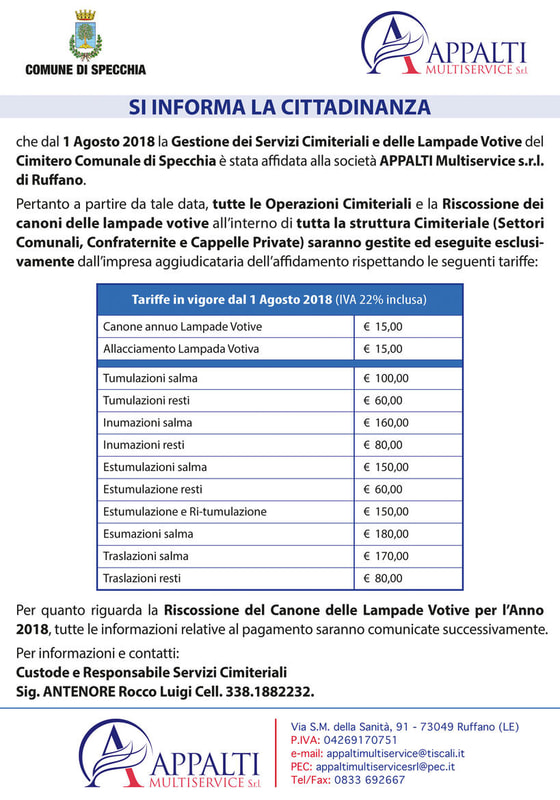 COMUNE DI SPECCHIA

APPALTI MULTISERVICE S.r.l.

SI INFORMA LA CITTADINANZA

che dal 1 Agosto 2018 la Gestione dei Servizi Cimiteriali e delle Lampade Votive del Cimitero Comunale di Specchia è stata affidata alla società APPALTI Multiservice s.r.l. di Ruffano.

Pertanto a partire da tale data, tutte le Operazioni Cimiteriali e la Riscossione dei canoni delle lampade votive all'interno di tutta la struttura Cimiteriale (Settori Comunali, Confraternite e Cappelle Private) saranno gestite ed eseguite esclusivamente dall'impresa aggiudicataria dell'affidamento rispettando le seguenti tariffe:

| Tariffe in vigore dal 1 Agosto 2018 (IVA 22% inclusa) | |
|---|---|
| Canone annuo Lampade Votive | € 15,00 |
| Allacciamento Lampada Votiva | € 15,00 |
| Tumulazioni salma | € 100,00 |
| Tumulazioni resti | € 60,00 |
| Inumazioni salma | € 160,00 |
| Inumazioni resti | € 80,00 |
| Estumulazioni salma | € 150,00 |
| Estumulazione resti | € 60,00 |
| Estumulazione e Ri-tumulazione | € 150,00 |
| Esumazioni salma | € 180,00 |
| Traslazioni salma | € 170,00 |
| Traslazioni resti | € 80,00 |

Per quanto riguarda la Riscossione del Canone delle Lampade Votive per l'Anno 2018, tutte le informazioni relative al pagamento saranno comunicate successivamente.

Per informazioni e contatti:
Custode e Responsabile Servizi Cimiteriali
Sig. ANTENORE Rocco Luigi Cell. 338.1882232.

APPALTI MULTISERVICE S.r.l.

Via S.M. della Sanità, 91 - 73049 Ruffano (LE)
P.IVA: 04269170751
e-mail: appaltimultiservice@tiscali.it
PEC: appaltimultiservicesrl@pec.it
Tel/Fax: 0833 692667